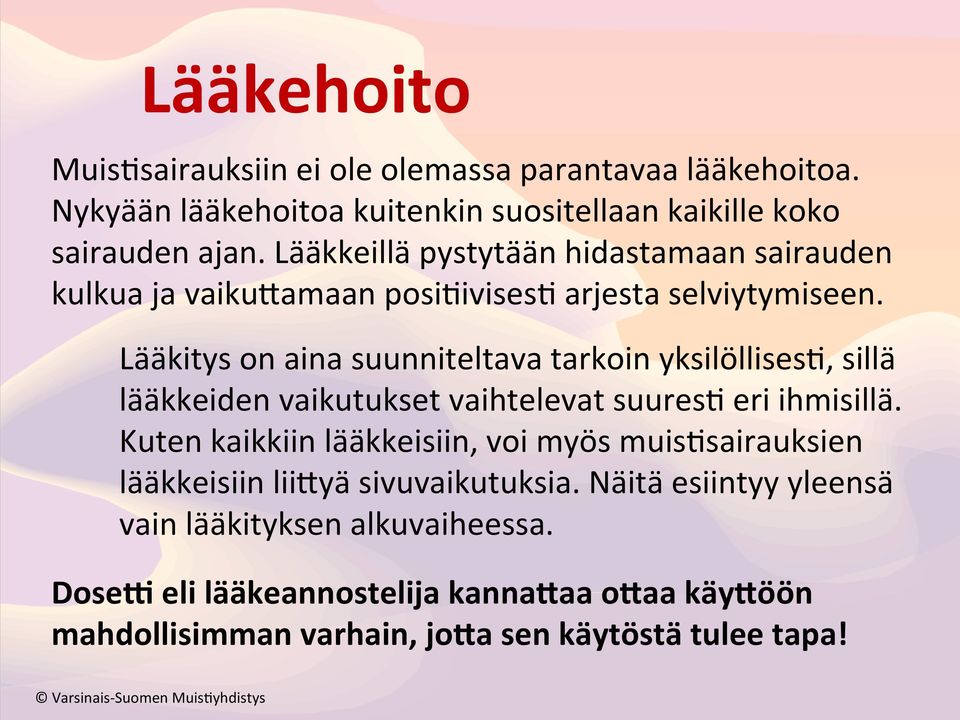 Lääkehoito

Muistisairauksiin ei ole olemassa parantavaa lääkehoitoa. Nykyään lääkehoitoa kuitenkin suositellaan kaikille koko sairauden ajan. Lääkkeillä pystytään hidastamaan sairauden kulkua ja vaikuttamaan positiivisesti arjesta selviytymiseen.

Lääkitys on aina suunniteltava tarkoin yksilöllisesti, sillä lääkkeiden vaikutukset vaihtelevat suuresti eri ihmisillä. Kuten kaikkiin lääkkeisiin, voi myös muistisairauksien lääkkeisiin liittyä sivuvaikutuksia. Näitä esiintyy yleensä vain lääkityksen alkuvaiheessa.

Dosetti eli lääkeannostelija kannattaa ottaa käyttöön mahdollisimman varhain, jotta sen käytöstä tulee tapa!

© Varsinais-Suomen Muistiyhdistys